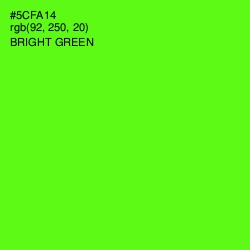 #5CFA14
rgb(92, 250, 20)
BRIGHT GREEN